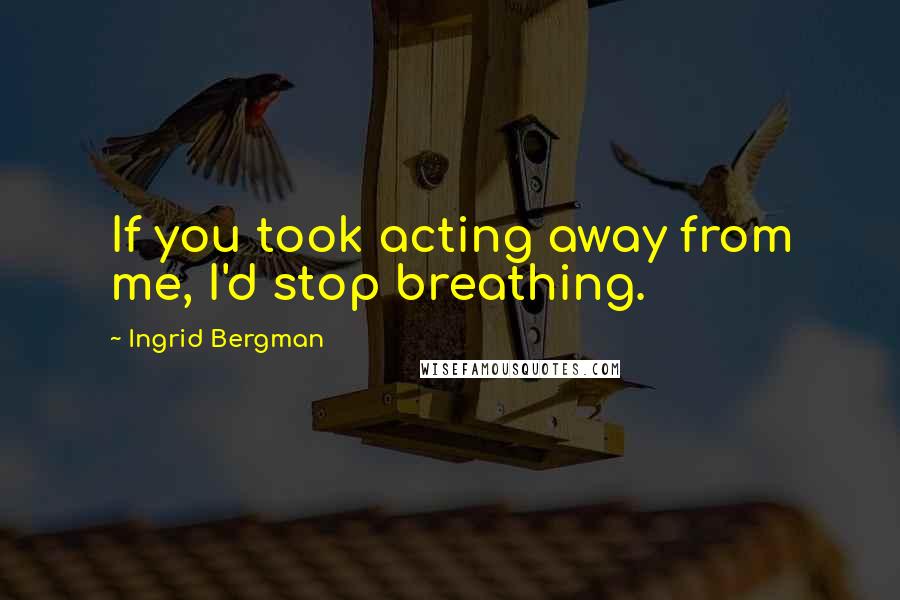 If you took acting away from me, I'd stop breathing.

~ Ingrid Bergman

WISEFAMOUSQUOTES.COM